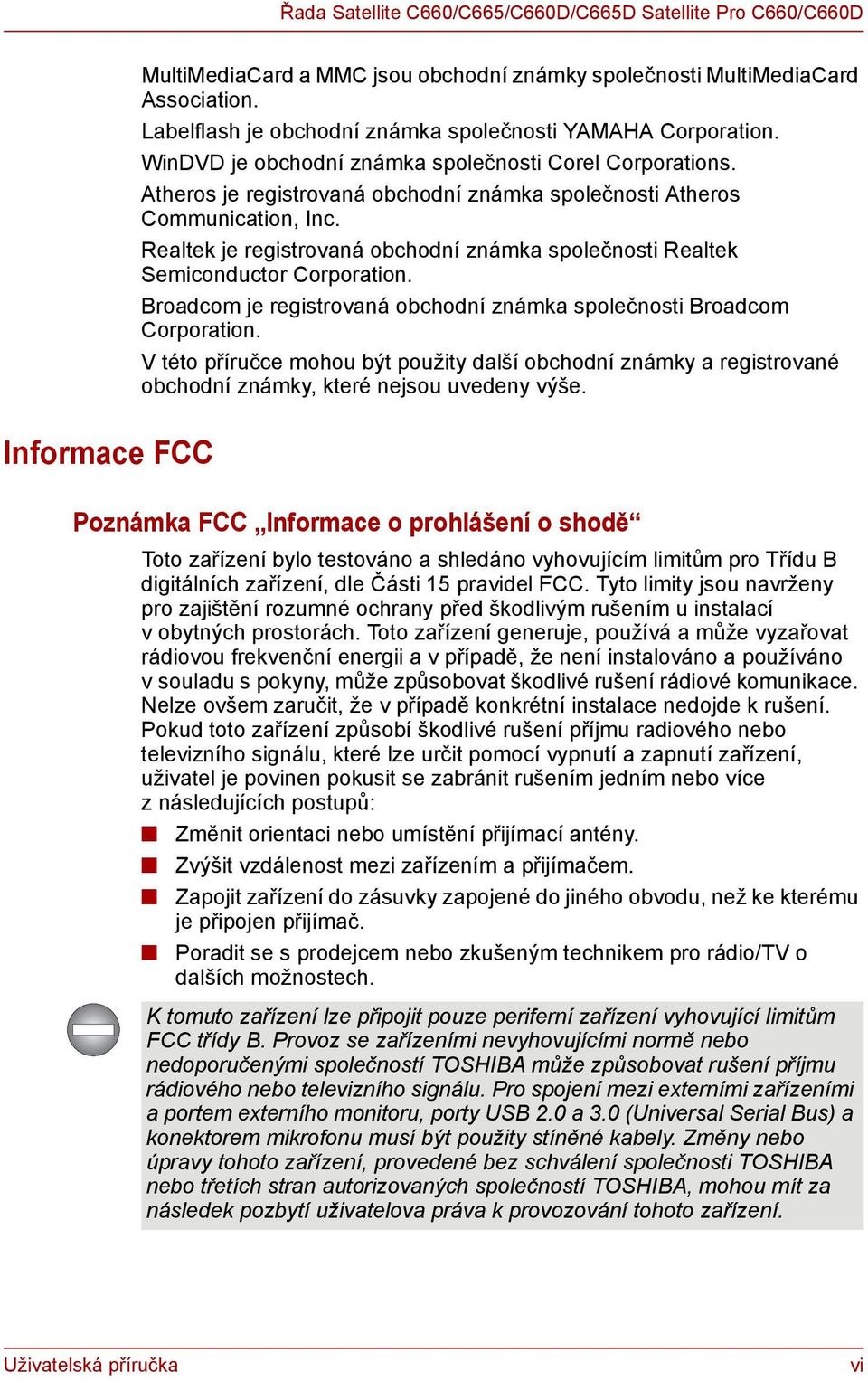 Řada Satellite C660/C665/C660D/C665D Satellite Pro C660/C660D

MultiMediaCard a MMC jsou obchodní známky společnosti MultiMediaCard Association.

Labelflash je obchodní známka společnosti YAMAHA Corporation.

WinDVD je obchodní známka společnosti Corel Corporations.

Atheros je registrovaná obchodní známka společnosti Atheros Communication, Inc.

Realtek je registrovaná obchodní známka společnosti Realtek Semiconductor Corporation.

Broadcom je registrovaná obchodní známka společnosti Broadcom Corporation.

V této příručce mohou být použity další obchodní známky a registrované obchodní známky, které nejsou uvedeny výše.

Informace FCC

Poznámka FCC „Informace o prohlášení o shodě“

Toto zařízení bylo testováno a shledáno vyhovujícím limitům pro Třídu B digitálních zařízení, dle Části 15 pravidel FCC. Tyto limity jsou navrženy pro zajištění rozumné ochrany před škodlivým rušením u instalací v obytných prostorách. Toto zařízení generuje, používá a může vyzařovat rádiovou frekvenční energii a v případě, že není instalováno a používáno v souladu s pokyny, může způsobovat škodlivé rušení rádiové komunikace. Nelze ovšem zaručit, že v případě konkrétní instalace nedojde k rušení. Pokud toto zařízení způsobí škodlivé rušení příjmu radiového nebo televizního signálu, které lze určit pomocí vypnutí a zapnutí zařízení, uživatel je povinen pokusit se zabránit rušením jedním nebo více z následujících postupů:

■ Změnit orientaci nebo umístění přijímací antény.
■ Zvýšit vzdálenost mezi zařízením a přijímačem.
■ Zapojit zařízení do zásuvky zapojené do jiného obvodu, než ke kterému je připojen přijímač.
■ Poradit se s prodejcem nebo zkušeným technikem pro rádio/TV o dalších možnostech.

K tomuto zařízení lze připojit pouze periferní zařízení vyhovující limitům FCC třídy B. Provoz se zařízeními nevyhovujícími normě nebo nedoporučenými společností TOSHIBA může způsobovat rušení příjmu rádiového nebo televizního signálu. Pro spojení mezi externími zařízeními a portem externího monitoru, porty USB 2.0 a 3.0 (Universal Serial Bus) a konektorem mikrofonu musí být použity stíněné kabely. Změny nebo úpravy tohoto zařízení, provedené bez schválení společnosti TOSHIBA nebo třetích stran autorizovaných společností TOSHIBA, mohou mít za následek pozbytí uživatelova práva k provozování tohoto zařízení.

Uživatelská příručka vi